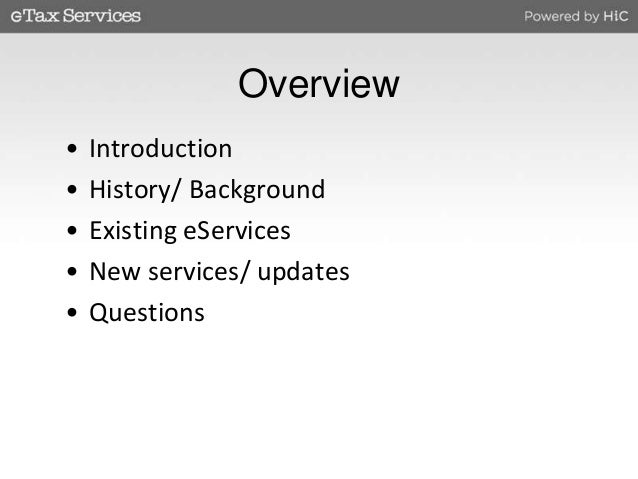 eTax Services

Powered by HiC

Overview

• Introduction
• History/ Background
• Existing eServices
• New services/ updates
• Questions